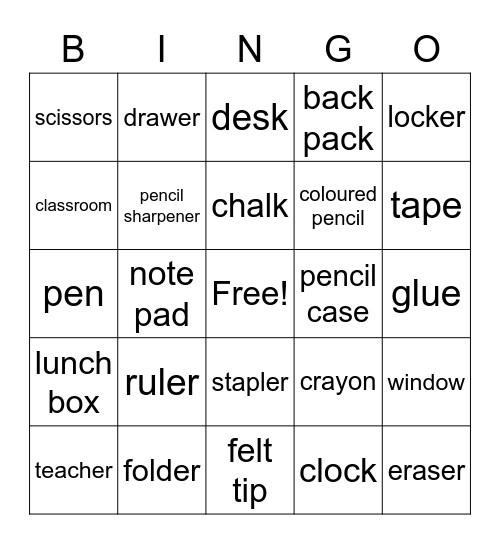 | B | I | N | G | O |
|---|---|---|---|---|
| scissors | drawer | desk | back pack | locker |
| classroom | pencil sharpener | chalk | coloured pencil | tape |
| pen | note pad | Free! | pencil case | glue |
| lunch box | ruler | stapler | crayon | window |
| teacher | folder | felt tip | clock | eraser |